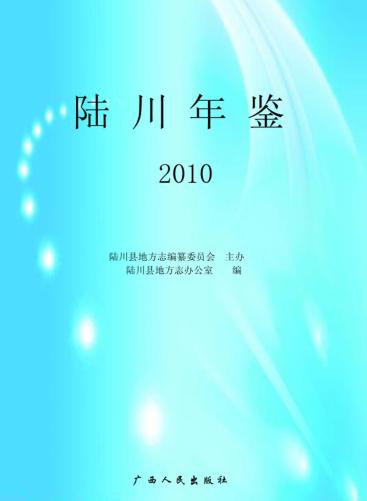 陆川年鉴

2010

陆川县地方志编纂委员会　主办
陆川县地方志办公室　编

广西人民出版社